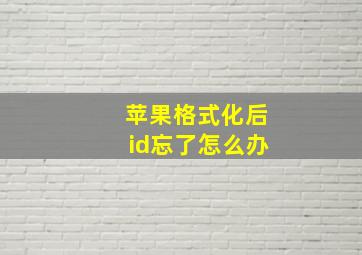 苹果格式化后
id忘了怎么办